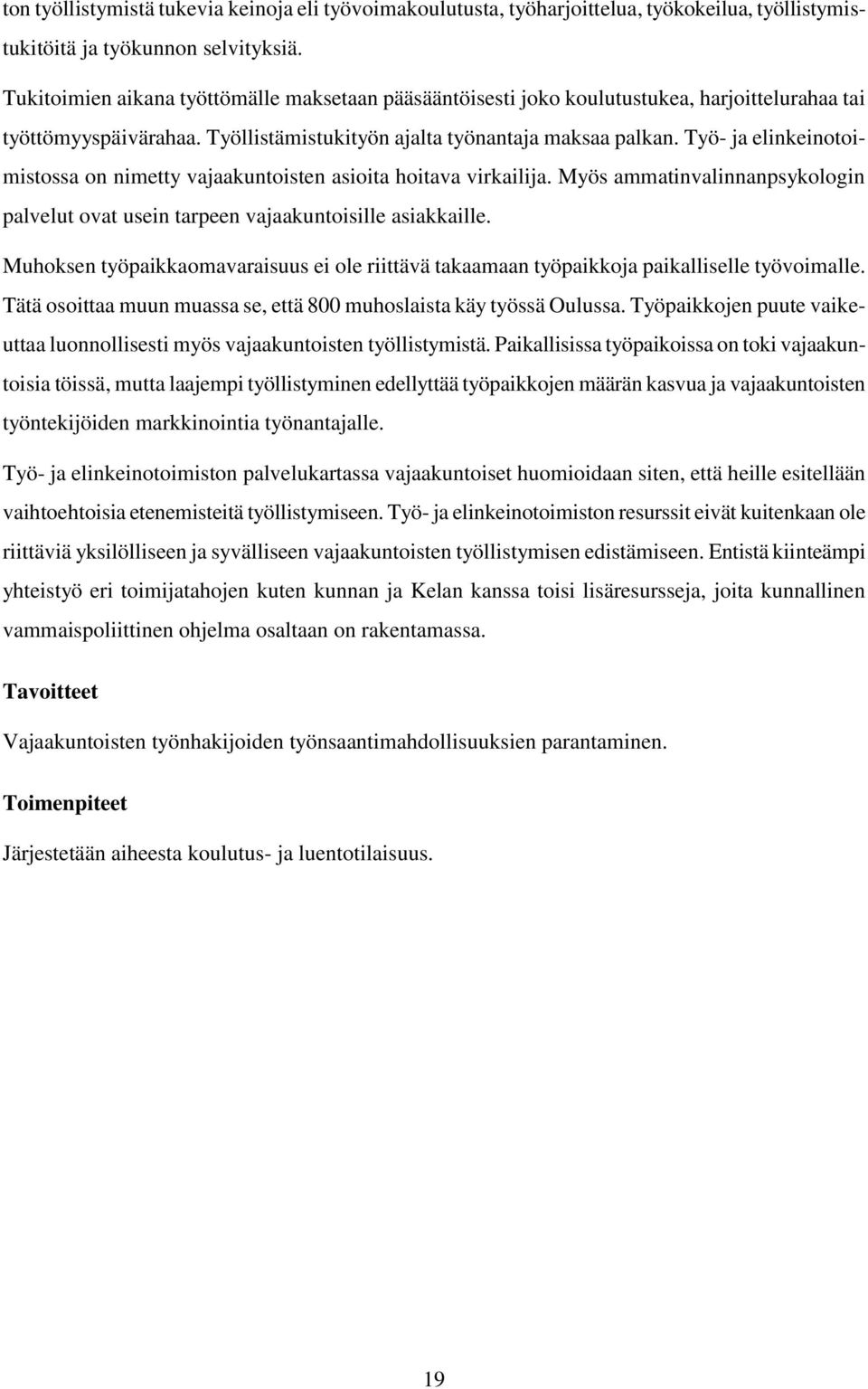 ton työllistymistä tukevia keinoja eli työvoimakoulutusta, työharjoittelua, työkokeilua, työllistymistukitöitä ja työkunnon selvityksiä.

Tukitoimien aikana työttömälle maksetaan pääsääntöisesti joko koulutustukea, harjoittelurahaa tai työttömyyspäivärahaa. Työllistämistukityön ajalta työnantaja maksaa palkan. Työ- ja elinkeinotoimistossa on nimetty vajaakuntoisten asioita hoitava virkailija. Myös ammatinvalinnanpsykologin palvelut ovat usein tarpeen vajaakuntoisille asiakkaille.

Muhoksen työpaikkaomavaraisuus ei ole riittävä takaamaan työpaikkoja paikalliselle työvoimalle. Tätä osoittaa muun muassa se, että 800 muhoslaista käy työssä Oulussa. Työpaikkojen puute vaikeuttaa luonnollisesti myös vajaakuntoisten työllistymistä. Paikallisissa työpaikoissa on toki vajaakuntoisia töissä, mutta laajempi työllistyminen edellyttää työpaikkojen määrän kasvua ja vajaakuntoisten työntekijöiden markkinointia työnantajalle.

Työ- ja elinkeinotoimiston palvelukartassa vajaakuntoiset huomioidaan siten, että heille esitellään vaihtoehtoisia etenemisteitä työllistymiseen. Työ- ja elinkeinotoimiston resurssit eivät kuitenkaan ole riittäviä yksilölliseen ja syvälliseen vajaakuntoisten työllistymisen edistämiseen. Entistä kiinteämpi yhteistyö eri toimijatahojen kuten kunnan ja Kelan kanssa toisi lisäresursseja, joita kunnallinen vammaispoliittinen ohjelma osaltaan on rakentamassa.

Tavoitteet

Vajaakuntoisten työnhakijoiden työnsaantimahdollisuuksien parantaminen.

Toimenpiteet

Järjestetään aiheesta koulutus- ja luentotilaisuus.

19